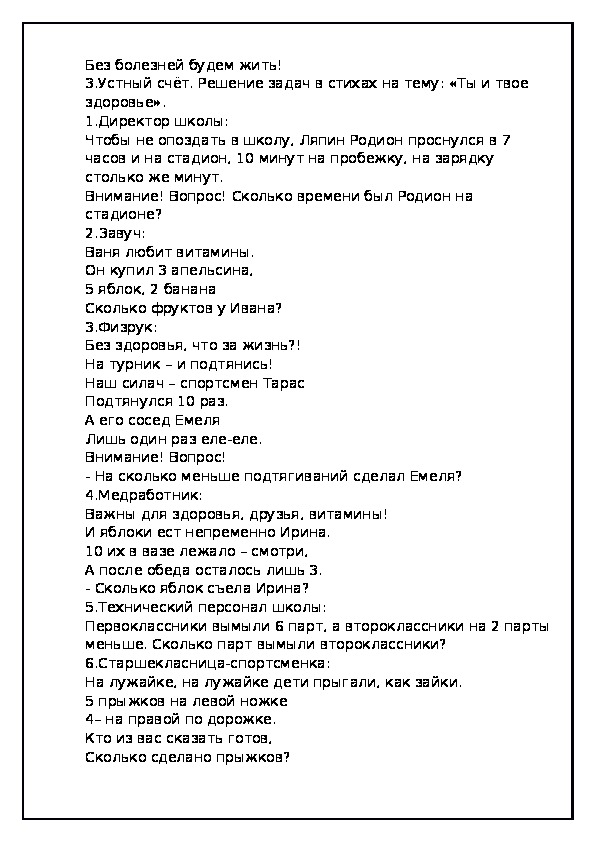 Без болезней будем жить!
3.Устный счёт. Решение задач в стихах на тему: «Ты и твое здоровье».
1.Директор школы:
Чтобы не опоздать в школу, Ляпин Родион проснулся в 7 часов и на стадион, 10 минут на пробежку, на зарядку столько же минут.
Внимание! Вопрос! Сколько времени был Родион на стадионе?
2.Завуч:
Ваня любит витамины.
Он купил 3 апельсина,
5 яблок, 2 банана
Сколько фруктов у Ивана?
3.Физрук:
Без здоровья, что за жизнь?!
На турник – и подтянись!
Наш силач – спортсмен Тарас
Подтянулся 10 раз.
А его сосед Емеля
Лишь один раз еле-еле.
Внимание! Вопрос!
- На сколько меньше подтягиваний сделал Емеля?
4.Медработник:
Важны для здоровья, друзья, витамины!
И яблоки ест непременно Ирина.
10 их в вазе лежало – смотри,
А после обеда осталось лишь 3.
- Сколько яблок съела Ирина?
5.Технический персонал школы:
Первоклассники вымыли 6 парт, а второклассники на 2 парты меньше. Сколько парт вымыли второклассники?
6.Старшекласница-спортсменка:
На лужайке, на лужайке дети прыгали, как зайки.
5 прыжков на левой ножке
4– на правой по дорожке.
Кто из вас сказать готов,
Сколько сделано прыжков?